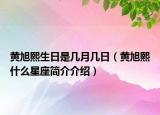 黄旭熙生日是几月几日（黄旭熙什么星座简介介绍）